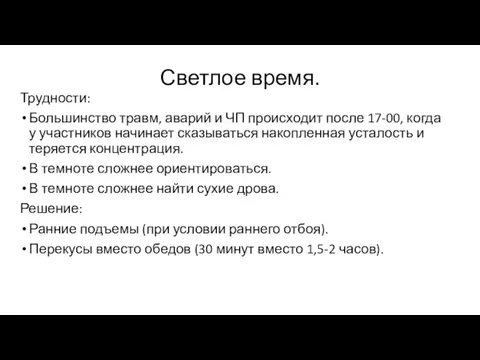 Светлое время.

Трудности:

• Большинство травм, аварий и ЧП происходит после 17-00, когда у участников начинает сказываться накопленная усталость и теряется концентрация.
• В темноте сложнее ориентироваться.
• В темноте сложнее найти сухие дрова.

Решение:

• Ранние подъемы (при условии раннего отбоя).
• Перекусы вместо обедов (30 минут вместо 1,5-2 часов).